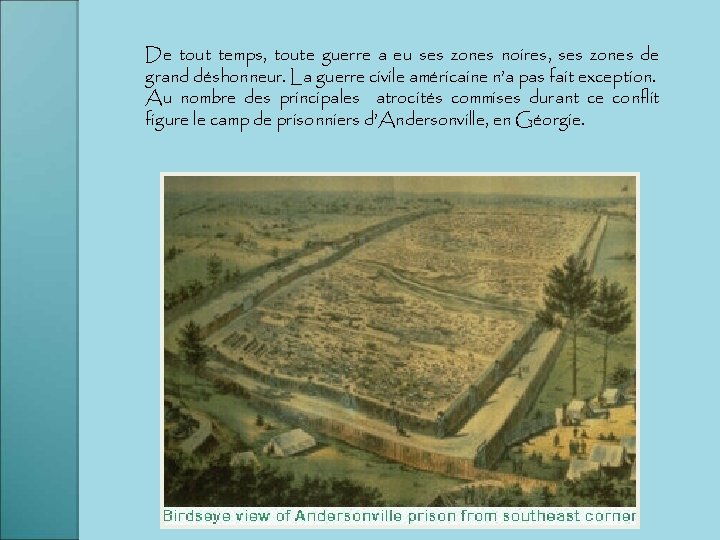 De tout temps, toute guerre a eu ses zones noires, ses zones de grand déshonneur. La guerre civile américaine n'a pas fait exception. Au nombre des principales atrocités commises durant ce conflit figure le camp de prisonniers d'Andersonville, en Géorgie.

Birdseye view of Andersonville prison from southeast corner